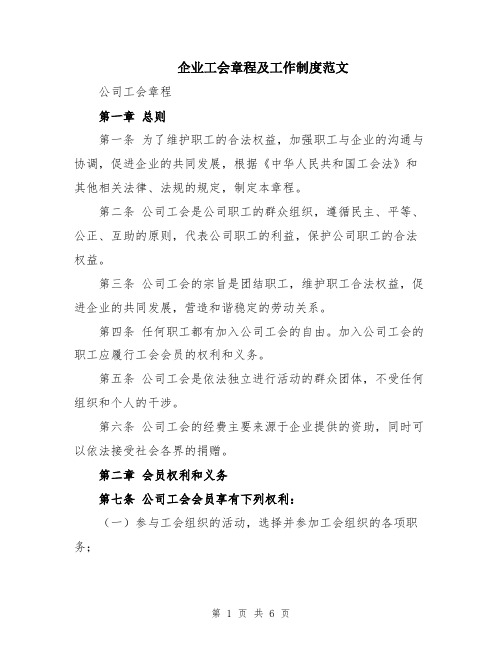 企业工会章程及工作制度范文

公司工会章程

第一章 总则

第一条 为了维护职工的合法权益，加强职工与企业的沟通与协调，促进企业的共同发展，根据《中华人民共和国工会法》和其他相关法律、法规的规定，制定本章程。

第二条 公司工会是公司职工的群众组织，遵循民主、平等、公正、互助的原则，代表公司职工的利益，保护公司职工的合法权益。

第三条 公司工会的宗旨是团结职工，维护职工合法权益，促进企业的共同发展，营造和谐稳定的劳动关系。

第四条 任何职工都有加入公司工会的自由。加入公司工会的职工应履行工会会员的权利和义务。

第五条 公司工会是依法独立进行活动的群众团体，不受任何组织和个人的干涉。

第六条 公司工会的经费主要来源于企业提供的资助，同时可以依法接受社会各界的捐赠。

第二章 会员权利和义务

第七条 公司工会会员享有下列权利：

（一）参与工会组织的活动，选择并参加工会组织的各项职务；

第 1 页 共 6 页